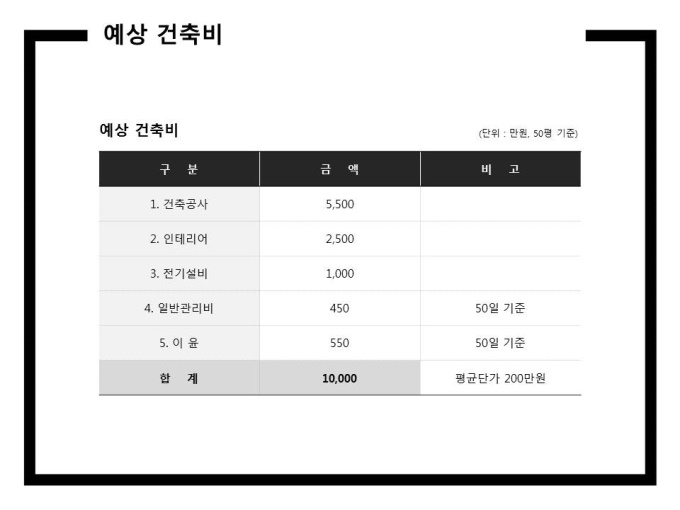 예상 건축비

예상 건축비

(단위 : 만원, 50평 기준)

| 구 분 | 금 액 | 비 고 |
|---|---|---|
| 1. 건축공사 | 5,500 | |
| 2. 인테리어 | 2,500 | |
| 3. 전기설비 | 1,000 | |
| 4. 일반관리비 | 450 | 50일 기준 |
| 5. 이 윤 | 550 | 50일 기준 |
| 합 계 | 10,000 | 평균단가 200만원 |